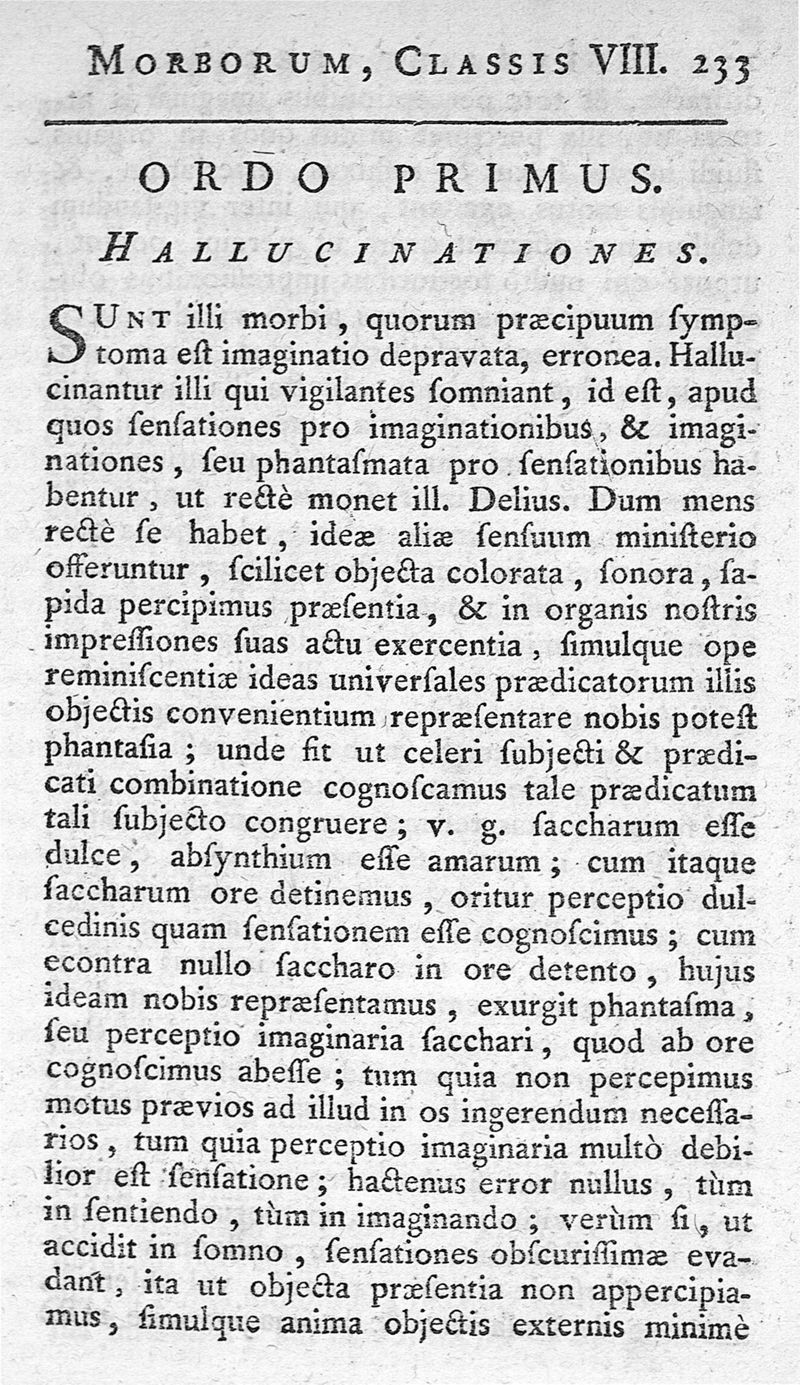 MORBORUM, CLASSIS VIII. 233

ORDO PRIMUS.

HALLUCINATIONES.

SUNT illi morbi, quorum præcipuum ſymptoma eſt imaginatio depravata, erronea. Hallucinantur illi qui vigilantes ſomniant, id eſt, apud quos ſenſationes pro imaginationibus, & imaginationes, ſeu phantaſmata pro ſenſationibus habentur, ut rectè monet ill. Delius. Dum mens rectè ſe habet, ideæ aliæ ſenſuum miniſterio offeruntur, ſcilicet objecta colorata, ſonora, ſapida percipimus præſentia, & in organis noſtris impreſſiones ſuas actu exercentia, ſimulque ope reminiſcentiæ ideas univerſales prædicatorum illis objectis convenientium repræſentare nobis poteſt phantaſia; unde fit ut celeri ſubjecti & prædicati combinatione cognoſcamus tale prædicatum tali ſubjecto congruere; v. g. ſaccharum eſſe dulce, abſynthium eſſe amarum; cum itaque ſaccharum ore detinemus, oritur perceptio dulcedinis quam ſenſationem eſſe cognoſcimus; cum econtra nullo ſaccharo in ore detento, hujus ideam nobis repræſentamus, exurgit phantaſma, ſeu perceptio imaginaria ſacchari, quod ab ore cognoſcimus abeſſe; tum quia non percepimus motus prævios ad illud in os ingerendum neceſſarios, tum quia perceptio imaginaria multò debilior eſt ſenſatione; hactenus error nullus, tùm in ſentiendo, tùm in imaginando; verùm ſi, ut accidit in ſomno, ſenſationes obſcuriſſimæ evadant, ita ut objecta præſentia non appercipiamus, ſimulque anima objectis externis minimè